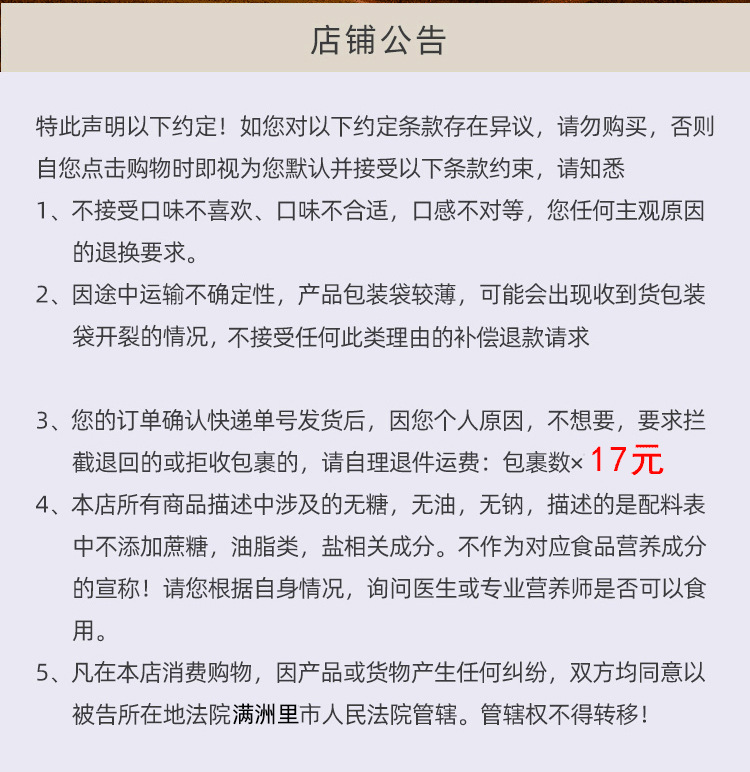 店铺公告

特此声明以下约定！如您对以下约定条款存在异议，请勿购买，否则自您点击购物时即视为您默认并接受以下条款约束，请知悉

1、不接受口味不喜欢、口味不合适，口感不对等，您任何主观原因的退换要求。

2、因途中运输不确定性，产品包装袋较薄，可能会出现收到货包装袋开裂的情况，不接受任何此类理由的补偿退款请求

3、您的订单确认快递单号发货后，因您个人原因，不想要，要求拦截退回的或拒收包裹的，请自理退件运费：包裹数× 17元

4、本店所有商品描述中涉及的无糖，无油，无钠，描述的是配料表中不添加蔗糖，油脂类，盐相关成分。不作为对应食品营养成分的宣称！请您根据自身情况，询问医生或专业营养师是否可以食用。

5、凡在本店消费购物，因产品或货物产生任何纠纷，双方均同意以被告所在地法院满洲里市人民法院管辖。管辖权不得转移！